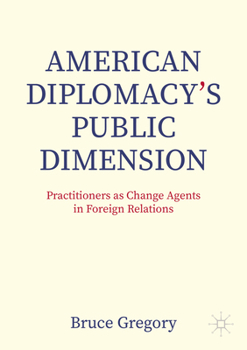 AMERICAN DIPLOMACY'S PUBLIC DIMENSION

Practitioners as Change Agents in Foreign Relations

Bruce Gregory